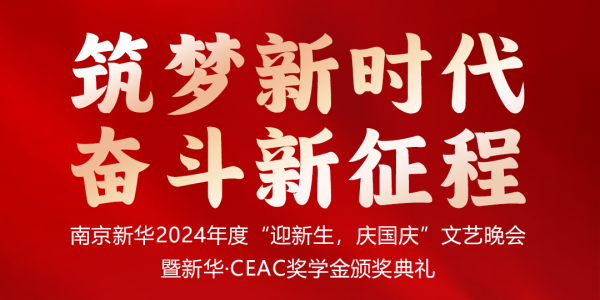 筑梦新时代
奋斗新征程

南京新华2024年度“迎新生，庆国庆”文艺晚会
暨新华·CEAC奖学金颁奖典礼